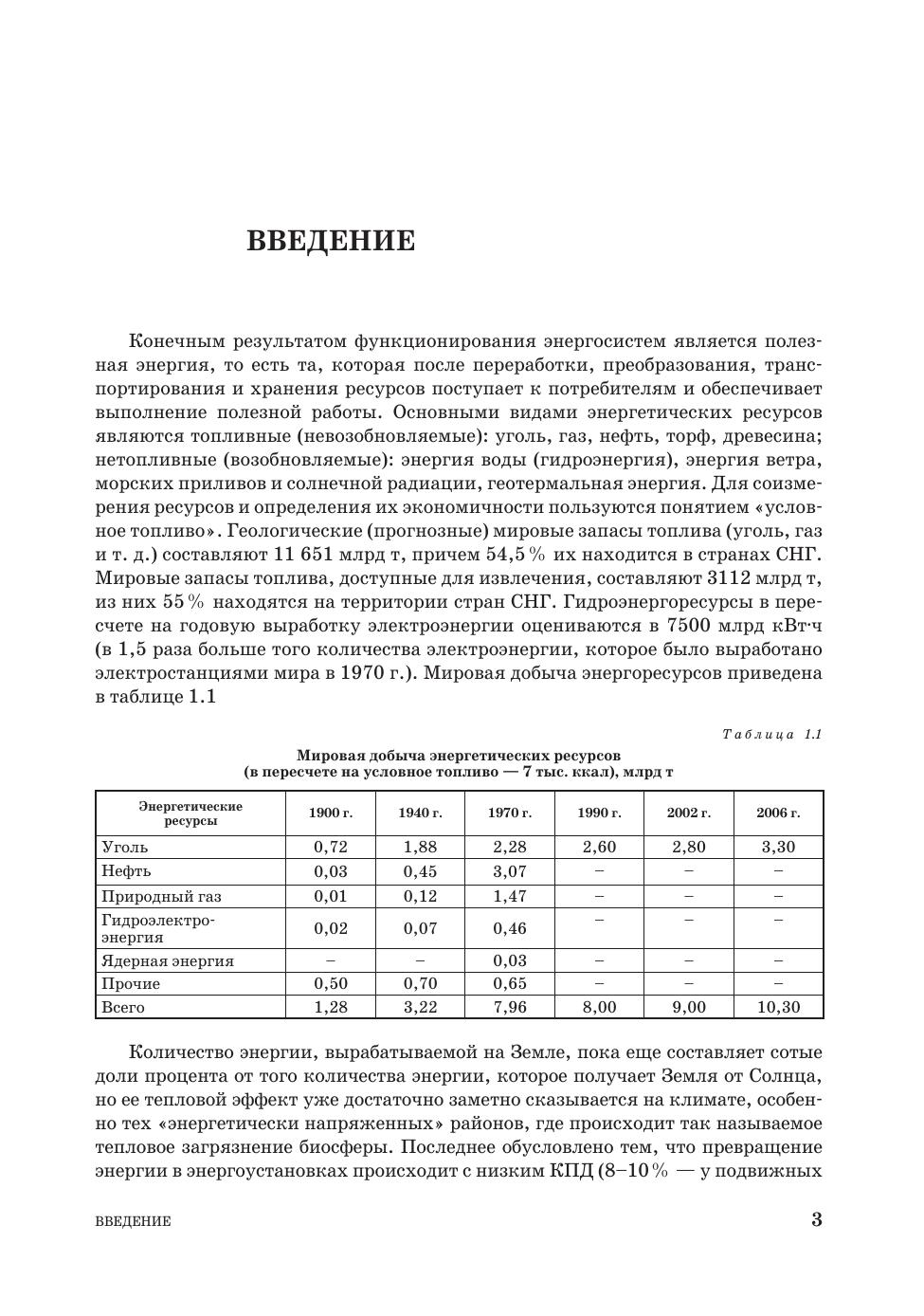 ВВЕДЕНИЕ

Конечным результатом функционирования энергосистем является полезная энергия, то есть та, которая после переработки, преобразования, транспортирования и хранения ресурсов поступает к потребителям и обеспечивает выполнение полезной работы. Основными видами энергетических ресурсов являются топливные (невозобновляемые): уголь, газ, нефть, торф, древесина; нетопливные (возобновляемые): энергия воды (гидроэнергия), энергия ветра, морских приливов и солнечной радиации, геотермальная энергия. Для соизмерения ресурсов и определения их экономичности пользуются понятием «условное топливо». Геологические (прогнозные) мировые запасы топлива (уголь, газ и т. д.) составляют 11 651 млрд т, причем 54,5 % их находится в странах СНГ. Мировые запасы топлива, доступные для извлечения, составляют 3112 млрд т, из них 55 % находятся на территории стран СНГ. Гидроэнергоресурсы в пересчете на годовую выработку электроэнергии оцениваются в 7500 млрд кВт·ч (в 1,5 раза больше того количества электроэнергии, которое было выработано электростанциями мира в 1970 г.). Мировая добыча энергоресурсов приведена в таблице 1.1

Таблица 1.1

Мировая добыча энергетических ресурсов
(в пересчете на условное топливо — 7 тыс. ккал), млрд т

| Энергетические ресурсы | 1900 г. | 1940 г. | 1970 г. | 1990 г. | 2002 г. | 2006 г. |
|---|---|---|---|---|---|---|
| Уголь | 0,72 | 1,88 | 2,28 | 2,60 | 2,80 | 3,30 |
| Нефть | 0,03 | 0,45 | 3,07 | – | – | – |
| Природный газ | 0,01 | 0,12 | 1,47 | – | – | – |
| Гидроэлектроэнергия | 0,02 | 0,07 | 0,46 | – | – | – |
| Ядерная энергия | – | – | 0,03 | – | – | – |
| Прочие | 0,50 | 0,70 | 0,65 | – | – | – |
| Всего | 1,28 | 3,22 | 7,96 | 8,00 | 9,00 | 10,30 |

Количество энергии, вырабатываемой на Земле, пока еще составляет сотые доли процента от того количества энергии, которое получает Земля от Солнца, но ее тепловой эффект уже достаточно заметно сказывается на климате, особенно тех «энергетически напряженных» районов, где происходит так называемое тепловое загрязнение биосферы. Последнее обусловлено тем, что превращение энергии в энергоустановках происходит с низким КПД (8–10 % — у подвижных

ВВЕДЕНИЕ 3